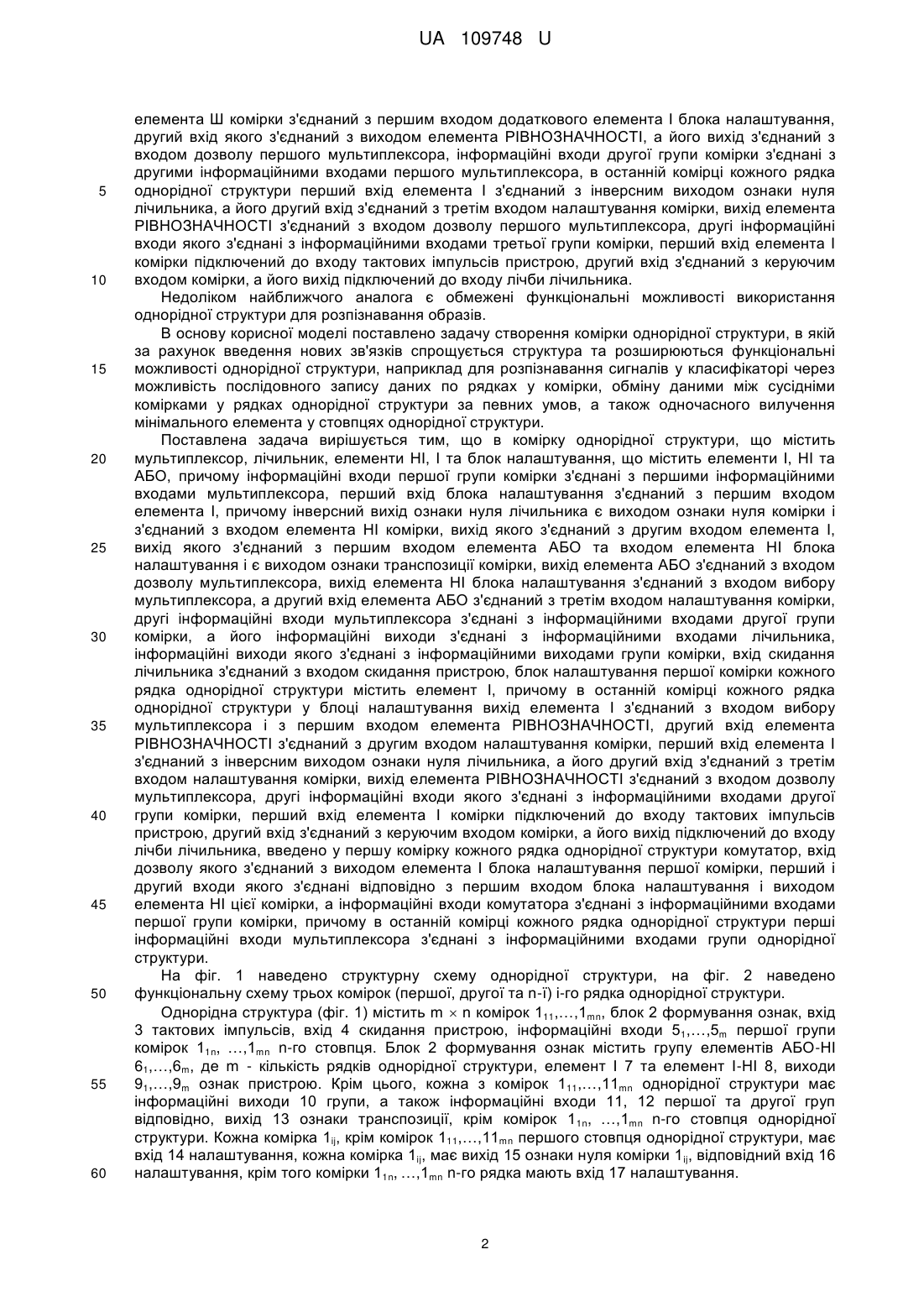 UA 109748 U

елемента Ш комірки з'єднаний з першим входом додаткового елемента І блока налаштування, другий вхід якого з'єднаний з виходом елемента РІВНОЗНАЧНОСТІ, а його вихід з'єднаний з входом дозволу першого мультиплексора, інформаційні входи другої групи комірки з'єднані з другими інформаційними входами першого мультиплексора, в останній комірці кожного рядка
5 однорідної структури перший вхід елемента І з'єднаний з інверсним виходом ознаки нуля лічильника, а його другий вхід з'єднаний з третім входом налаштування комірки, вихід елемента РІВНОЗНАЧНОСТІ з'єднаний з входом дозволу першого мультиплексора, другі інформаційні входи якого з'єднані з інформаційними входами третьої групи комірки, перший вхід елемента І комірки підключений до входу тактових імпульсів пристрою, другий вхід з'єднаний з керуючим
10 входом комірки, а його вихід підключений до входу лічби лічильника.

Недоліком найближчого аналога є обмежені функціональні можливості використання однорідної структури для розпізнавання образів.

В основу корисної моделі поставлено задачу створення комірки однорідної структури, в якій за рахунок введення нових зв'язків спрощується структура та розширюються функціональні
15 можливості однорідної структури, наприклад для розпізнавання сигналів у класифікаторі через можливість послідовного запису даних по рядках у комірки, обміну даними між сусідніми комірками у рядках однорідної структури за певних умов, а також одночасного вилучення мінімального елемента у стовпцях однорідної структури.

Поставлена задача вирішується тим, що в комірку однорідної структури, що містить
20 мультиплексор, лічильник, елементи НІ, І та блок налаштування, що містить елементи І, НІ та АБО, причому інформаційні входи першої групи комірки з'єднані з першими інформаційними входами мультиплексора, перший вхід блока налаштування з'єднаний з першим входом елемента І, причому інверсний вихід ознаки нуля лічильника є виходом ознаки нуля комірки і з'єднаний з входом елемента НІ комірки, вихід якого з'єднаний з другим входом елемента І,
25 вихід якого з'єднаний з першим входом елемента АБО та входом елемента НІ блока налаштування і є виходом ознаки транспозиції комірки, вихід елемента АБО з'єднаний з входом дозволу мультиплексора, вихід елемента НІ блока налаштування з'єднаний з входом вибору мультиплексора, а другий вхід елемента АБО з'єднаний з третім входом налаштування комірки, другі інформаційні входи мультиплексора з'єднані з інформаційними входами другої групи
30 комірки, а його інформаційні виходи з'єднані з інформаційними входами лічильника, інформаційні виходи якого з'єднані з інформаційними виходами групи комірки, вхід скидання лічильника з'єднаний з входом скидання пристрою, блок налаштування першої комірки кожного рядка однорідної структури містить елемент І, причому в останній комірці кожного рядка однорідної структури у блоці налаштування вихід елемента І з'єднаний з входом вибору
35 мультиплексора і з першим входом елемента РІВНОЗНАЧНОСТІ, другий вхід елемента РІВНОЗНАЧНОСТІ з'єднаний з другим входом налаштування комірки, перший вхід елемента І з'єднаний з інверсним виходом ознаки нуля лічильника, а його другий вхід з'єднаний з третім входом налаштування комірки, вихід елемента РІВНОЗНАЧНОСТІ з'єднаний з входом дозволу мультиплексора, другі інформаційні входи якого з'єднані з інформаційними входами другої
40 групи комірки, перший вхід елемента І комірки підключений до входу тактових імпульсів пристрою, другий вхід з'єднаний з керуючим входом комірки, а його вихід підключений до входу лічби лічильника, введено у першу комірку кожного рядка однорідної структури комутатор, вхід дозволу якого з'єднаний з виходом елемента І блока налаштування першої комірки, перший і другий входи якого з'єднані відповідно з першим входом блока налаштування і виходом
45 елемента НІ цієї комірки, а інформаційні входи комутатора з'єднані з інформаційними входами першої групи комірки, причому в останній комірці кожного рядка однорідної структури перші інформаційні входи мультиплексора з'єднані з інформаційними входами групи однорідної структури.

На фіг. 1 наведено структурну схему однорідної структури, на фіг. 2 наведено
50 функціональну схему трьох комірок (першої, другої та n-ї) і-го рядка однорідної структури.

Однорідна структура (фіг. 1) містить m $\times$ n комірок $1_{11}$,...,$1_{mn}$, блок 2 формування ознак, вхід 3 тактових імпульсів, вхід 4 скидання пристрою, інформаційні входи $5_1$,...,$5_m$ першої групи комірок $1_{1n}$, ...,$1_{mn}$ n-го стовпця. Блок 2 формування ознак містить групу елементів АБО-НІ $6_1$,...,$6_m$, де m - кількість рядків однорідної структури, елемент І 7 та елемент І-НІ 8, виходи
55 $9_1$,...,$9_m$ ознак пристрою. Крім цього, кожна з комірок $1_{11}$,...,$11_{mn}$ однорідної структури має інформаційні виходи 10 групи, а також інформаційні входи 11, 12 першої та другої груп відповідно, вихід 13 ознаки транспозиції, крім комірок $1_{1n}$, ...,$1_{mn}$ n-го стовпця однорідної структури. Кожна комірка $1_{ij}$, крім комірок $1_{11}$,...,$11_{mn}$ першого стовпця однорідної структури, має вхід 14 налаштування, кожна комірка $1_{ij}$, має вихід 15 ознаки нуля комірки $1_{ij}$, відповідний вхід 16
60 налаштування, крім того комірки $1_{1n}$, ...,$1_{mn}$ n-го рядка мають вхід 17 налаштування.

2